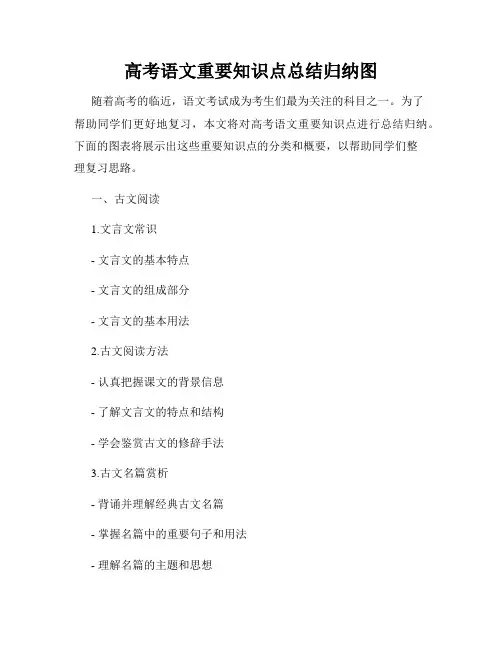 高考语文重要知识点总结归纳图

随着高考的临近，语文考试成为考生们最为关注的科目之一。为了帮助同学们更好地复习，本文将对高考语文重要知识点进行总结归纳。下面的图表将展示出这些重要知识点的分类和概要，以帮助同学们整理复习思路。

一、古文阅读

1.文言文常识

- 文言文的基本特点

- 文言文的组成部分

- 文言文的基本用法

2.古文阅读方法

- 认真把握课文的背景信息

- 了解文言文的特点和结构

- 学会鉴赏古文的修辞手法

3.古文名篇赏析

- 背诵并理解经典古文名篇

- 掌握名篇中的重要句子和用法

- 理解名篇的主题和思想